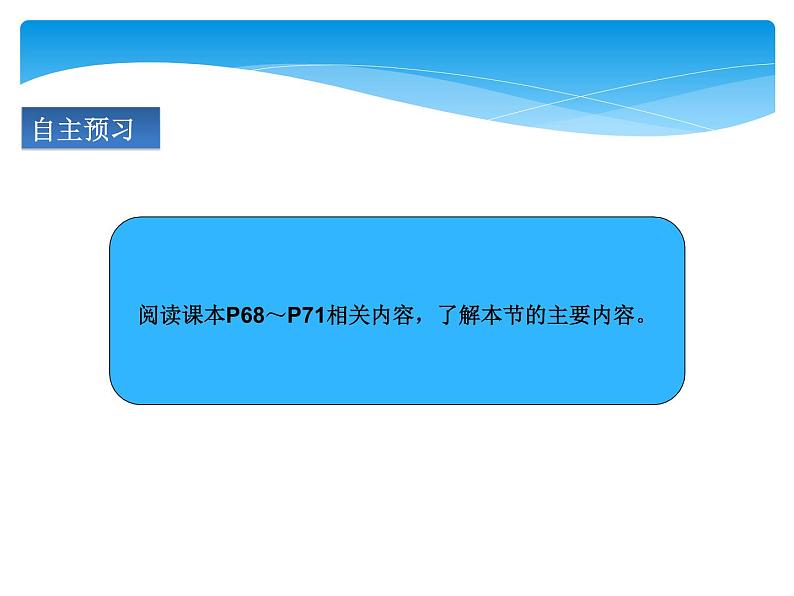 自主预习

阅读课本P68～P71相关内容，了解本节的主要内容。